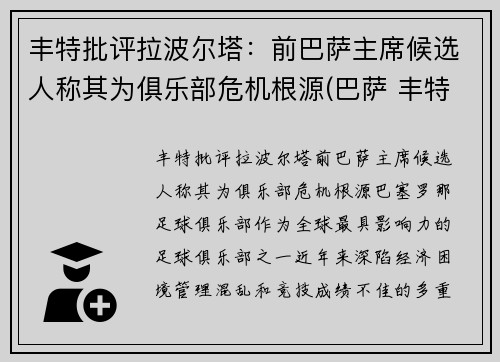 丰特批评拉波尔塔：前巴萨主席候选人称其为俱乐部危机根源(巴萨 丰特

丰特批评拉波尔塔前巴萨主席候选人称其为俱乐部危机根源巴塞罗那足球俱乐部作为全球最具影响力的足球俱乐部之一近年来深陷经济困境管理混乱和竞技成绩不佳的多重